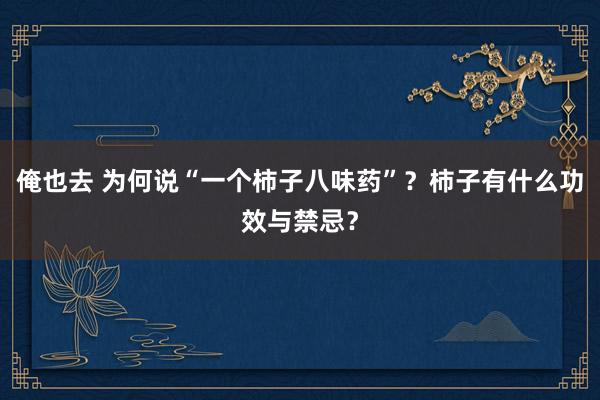 俺也去 为何说“一个柿子八味药”？柿子有什么功效与禁忌?